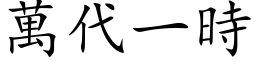 萬代一時